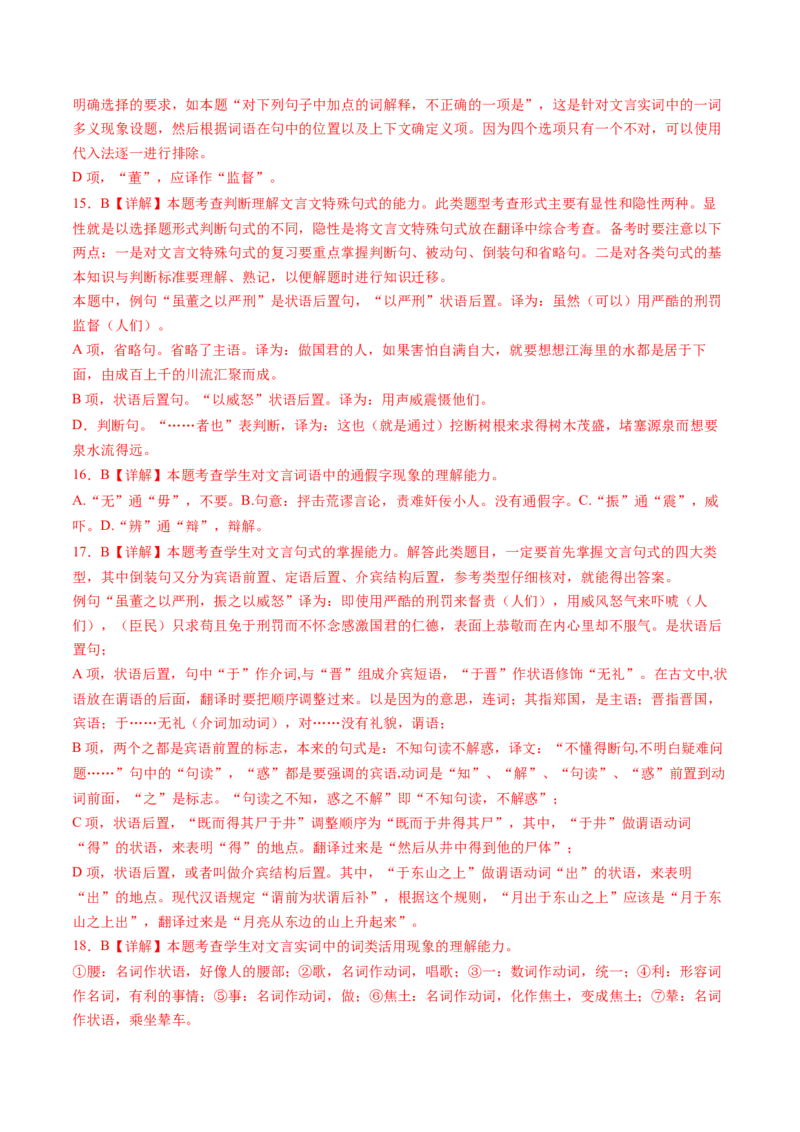 明确选择的要求，如本题“对下列句子中加点的词解释，不正确的一项是”，这是针对文言实词中的一词多义现象设题，然后根据词语在句中的位置以及上下文确定义项。因为四个选项只有一个不对，可以使用代入法逐一进行排除。
D 项，“董”，应译作“监督”。
15．B【详解】本题考查判断理解文言文特殊句式的能力。此类题型考查形式主要有显性和隐性两种。显性就是以选择题形式判断句式的不同，隐性是将文言文特殊句式放在翻译中综合考查。备考时要注意以下两点：一是对文言文特殊句式的复习要重点掌握判断句、被动句、倒装句和省略句。二是对各类句式的基本知识与判断标准要理解、熟记，以便解题时进行知识迁移。
本题中，例句“虽董之以严刑”是状语后置句，“以严刑”状语后置。译为：虽然（可以）用严酷的刑罚监督（人们）。
A 项，省略句。省略了主语。译为：做国君的人，如果害怕自满自大，就要想想江海里的水都是居于下面，由成百上千的川流汇聚而成。
B 项，状语后置句。“以威怒”状语后置。译为：用声威震慑他们。
D．判断句。“……者也”表判断，译为：这也（就是通过）挖断树根来求得树木茂盛，堵塞源泉而想要泉水流得远。
16．B【详解】本题考查学生对文言词语中的通假字现象的理解能力。
A.“无”通“毋”，不要。B.句意：抨击荒谬言论，责难奸佞小人。没有通假字。C.“振”通“震”，威吓。D.“辨”通“辩”，辩解。
17．B【详解】本题考查学生对文言句式的掌握能力。解答此类题目，一定要首先掌握文言句式的四大类型，其中倒装句又分为宾语前置、定语后置、介宾结构后置，参考类型仔细核对，就能得出答案。
例句“虽董之以严刑，振之以威怒”译为：即使用严酷的刑罚来督责（人们），用威风怒气来吓唬（人们），（臣民）只求苟且免于刑罚而不怀念感激国君的仁德，表面上恭敬而在内心里却不服气。是状语后置句；
A 项，状语后置，句中“于”作介词,与“晋”组成介宾短语，“于晋”作状语修饰“无礼”。在古文中,状语放在谓语的后面，翻译时要把顺序调整过来。以是因为的意思，连词；其指郑国，是主语；晋指晋国，宾语；于……无礼（介词加动词），对……没有礼貌，谓语；
B 项，两个之都是宾语前置的标志，本来的句式是：不知句读不解惑，译文：“不懂得断句,不明白疑难问题……”句中的“句读”，“惑”都是要强调的宾语,动词是“知”、“解”、“句读”、“惑”前置到动词前面，“之”是标志。“句读之不知，惑之不解”即“不知句读，不解惑”；
C 项，状语后置，“既而得其尸于井”调整顺序为“既而于井得其尸”，其中，“于井”做谓语动词“得”的状语，来表明“得”的地点。翻译过来是“然后从井中得到他的尸体”；
D 项，状语后置，或者叫做介宾结构后置。其中，“于东山之上”做谓语动词“出”的状语，来表明“出”的地点。现代汉语规定“谓前为状谓后补”，根据这个规则，“月出于东山之上”应该是“月于东山之上出”，翻译过来是“月亮从东边的山上升起来”。
18．B【详解】本题考查学生对文言实词中的词类活用现象的理解能力。
①腰：名词作状语，好像人的腰部；②歌，名词作动词，唱歌；③一：数词作动词，统一；④利：形容词作名词，有利的事情；⑤事：名词作动词，做；⑥焦土：名词作动词，化作焦土，变成焦土；⑦辇：名词作状语，乘坐辇车。